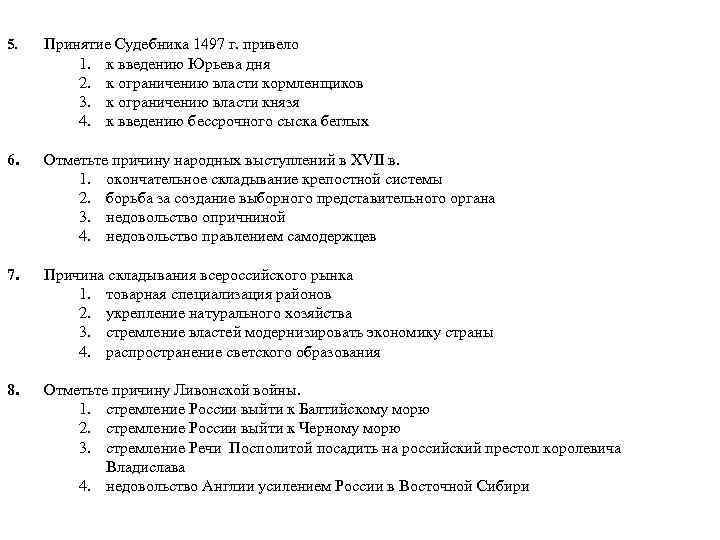 5. Принятие Судебника 1497 г. привело
1. к введению Юрьева дня
2. к ограничению власти кормленщиков
3. к ограничению власти князя
4. к введению бессрочного сыска беглых

6. Отметьте причину народных выступлений в XVII в.
1. окончательное складывание крепостной системы
2. борьба за создание выборного представительного органа
3. недовольство опричниной
4. недовольство правлением самодержцев

7. Причина складывания всероссийского рынка
1. товарная специализация районов
2. укрепление натурального хозяйства
3. стремление властей модернизировать экономику страны
4. распространение светского образования

8. Отметьте причину Ливонской войны.
1. стремление России выйти к Балтийскому морю
2. стремление России выйти к Черному морю
3. стремление Речи Посполитой посадить на российский престол королевича Владислава
4. недовольство Англии усилением России в Восточной Сибири